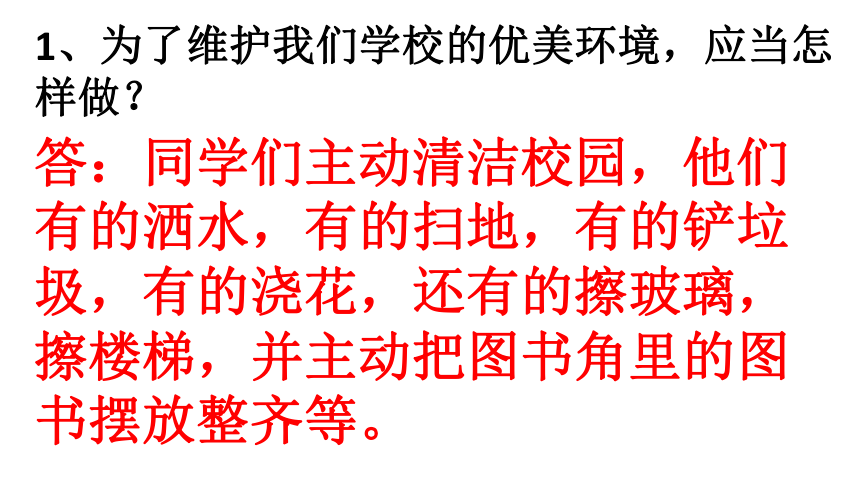 1、为了维护我们学校的优美环境，应当怎样做？

答：同学们主动清洁校园，他们有的洒水，有的扫地，有的铲垃圾，有的浇花，还有的擦玻璃，擦楼梯，并主动把图书角里的图书摆放整齐等。